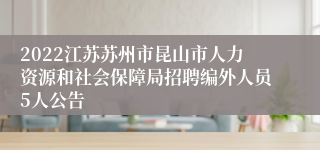 2022江苏苏州市昆山市人力资源和社会保障局招聘编外人员5人公告